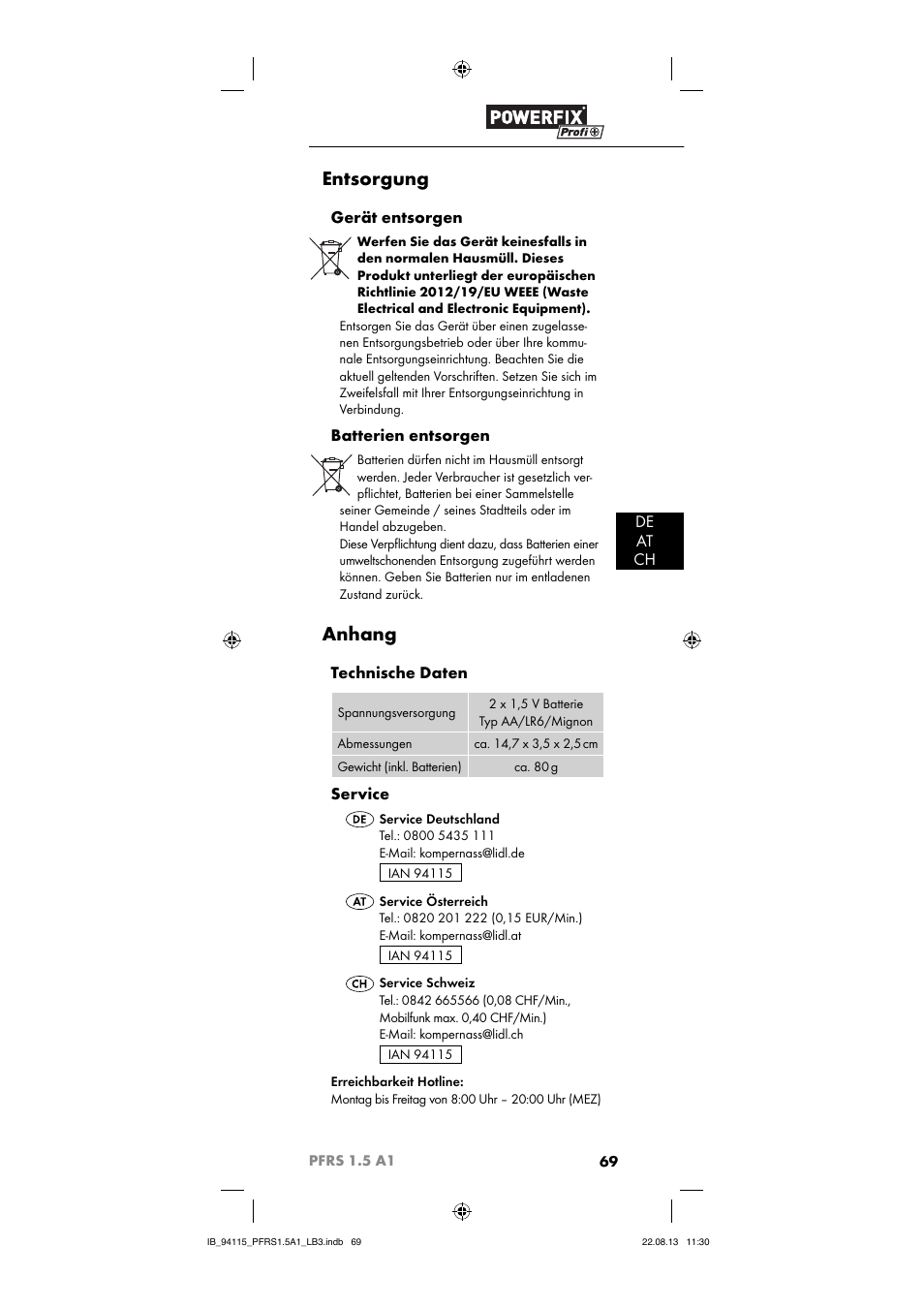 POWERFIX Profi

Entsorgung

Gerät entsorgen

Werfen Sie das Gerät keinesfalls in den normalen Hausmüll. Dieses Produkt unterliegt der europäischen Richtlinie 2012/19/EU WEEE (Waste Electrical and Electronic Equipment).

Entsorgen Sie das Gerät über einen zugelassenen Entsorgungsbetrieb oder über Ihre kommunale Entsorgungseinrichtung. Beachten Sie die aktuell geltenden Vorschriften. Setzen Sie sich im Zweifelsfall mit Ihrer Entsorgungseinrichtung in Verbindung.

Batterien entsorgen

Batterien dürfen nicht im Hausmüll entsorgt werden. Jeder Verbraucher ist gesetzlich verpflichtet, Batterien bei einer Sammelstelle seiner Gemeinde / seines Stadtteils oder im Handel abzugeben.
Diese Verpflichtung dient dazu, dass Batterien einer umweltschonenden Entsorgung zugeführt werden können. Geben Sie Batterien nur im entladenen Zustand zurück.

DE
AT
CH

Anhang

Technische Daten

| Spannungsversorgung | 2 x 1,5 V Batterie Typ AA/LR6/Mignon |
|---|---|
| Abmessungen | ca. 14,7 x 3,5 x 2,5 cm |
| Gewicht (inkl. Batterien) | ca. 80 g |

Service

DE Service Deutschland
Tel.: 0800 5435 111
E-Mail: kompernass@lidl.de
IAN 94115

AT Service Österreich
Tel.: 0820 201 222 (0,15 EUR/Min.)
E-Mail: kompernass@lidl.at
IAN 94115

CH Service Schweiz
Tel.: 0842 665566 (0,08 CHF/Min., Mobilfunk max. 0,40 CHF/Min.)
E-Mail: kompernass@lidl.ch
IAN 94115

Erreichbarkeit Hotline:
Montag bis Freitag von 8:00 Uhr – 20:00 Uhr (MEZ)

PFRS 1.5 A1 69

IB_94115_PFRS1.5A1_LB3.indb 69 22.08.13 11:30